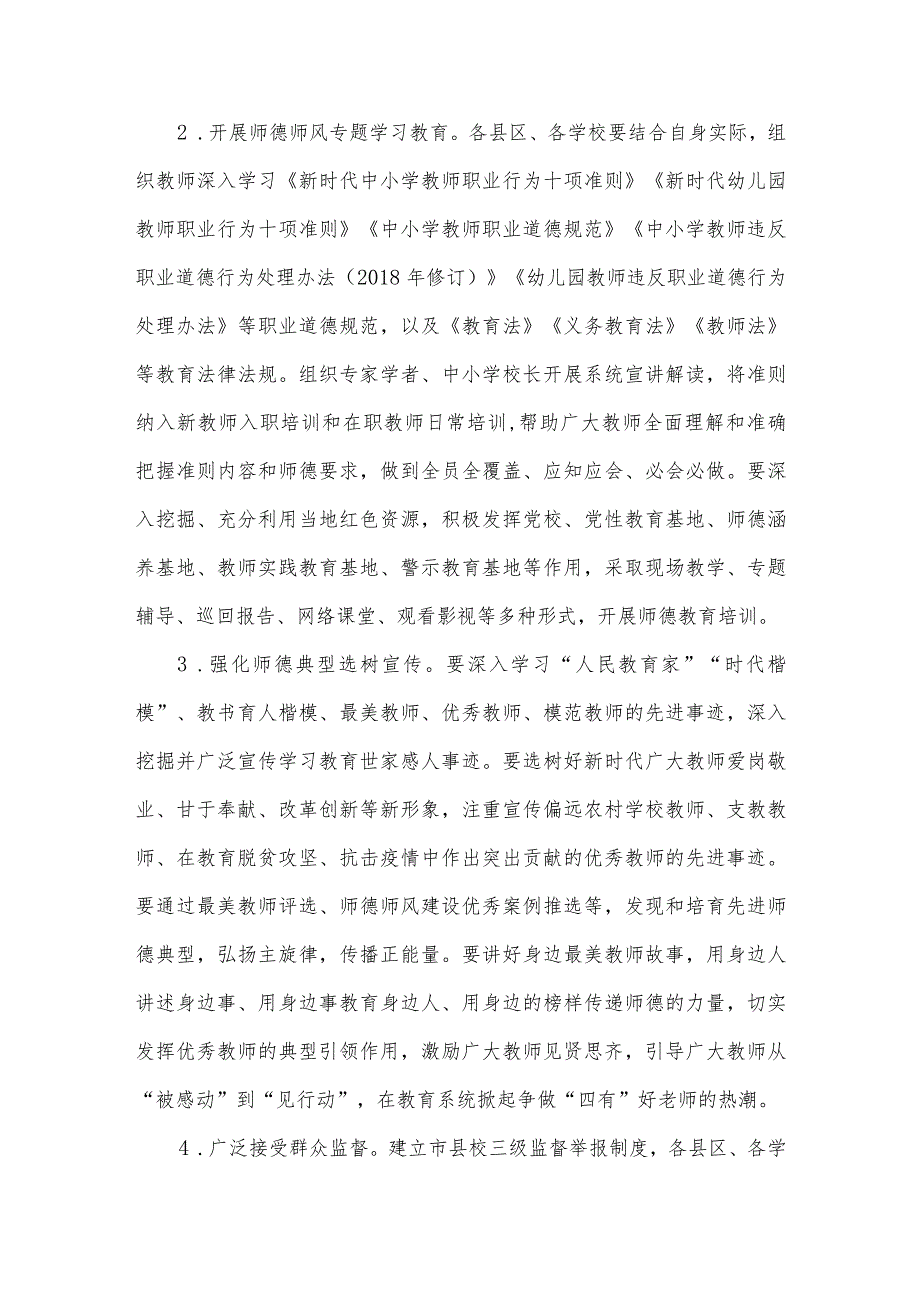 2．开展师德师风专题学习教育。各县区、各学校要结合自身实际，组织教师深入学习《新时代中小学教师职业行为十项准则》《新时代幼儿园教师职业行为十项准则》《中小学教师职业道德规范》《中小学教师违反职业道德行为处理办法（2018年修订）》《幼儿园教师违反职业道德行为处理办法》等职业道德规范，以及《教育法》《义务教育法》《教师法》等教育法律法规。组织专家学者、中小学校长开展系统宣讲解读，将准则纳入新教师入职培训和在职教师日常培训,帮助广大教师全面理解和准确把握准则内容和师德要求，做到全员全覆盖、应知应会、必会必做。要深入挖掘、充分利用当地红色资源，积极发挥党校、党性教育基地、师德涵养基地、教师实践教育基地、警示教育基地等作用，采取现场教学、专题辅导、巡回报告、网络课堂、观看影视等多种形式，开展师德教育培训。

3．强化师德典型选树宣传。要深入学习“人民教育家”“时代楷模”、教书育人楷模、最美教师、优秀教师、模范教师的先进事迹，深入挖掘并广泛宣传学习教育世家感人事迹。要选树好新时代广大教师爱岗敬业、甘于奉献、改革创新等新形象，注重宣传偏远农村学校教师、支教教师、在教育脱贫攻坚、抗击疫情中作出突出贡献的优秀教师的先进事迹。要通过最美教师评选、师德师风建设优秀案例推选等，发现和培育先进师德典型，弘扬主旋律，传播正能量。要讲好身边最美教师故事，用身边人讲述身边事、用身边事教育身边人、用身边的榜样传递师德的力量，切实发挥优秀教师的典型引领作用，激励广大教师见贤思齐，引导广大教师从“被感动”到“见行动”，在教育系统掀起争做“四有”好老师的热潮。

4．广泛接受群众监督。建立市县校三级监督举报制度，各县区、各学